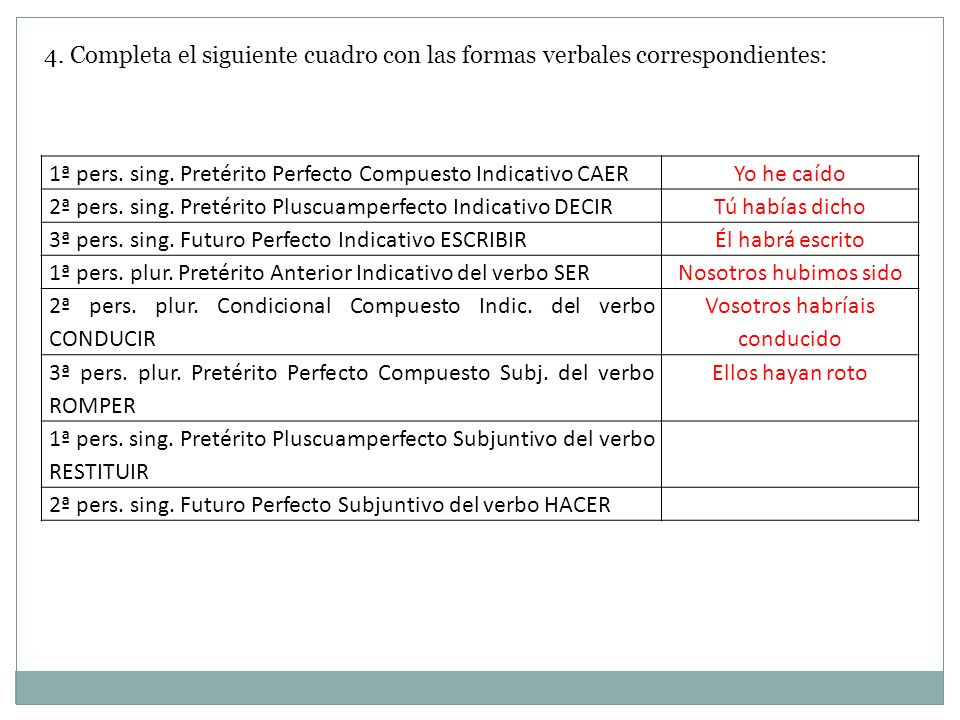 4. Completa el siguiente cuadro con las formas verbales correspondientes:

| | |
|---|---|
| 1ª pers. sing. Pretérito Perfecto Compuesto Indicativo CAER | Yo he caído |
| 2ª pers. sing. Pretérito Pluscuamperfecto Indicativo DECIR | Tú habías dicho |
| 3ª pers. sing. Futuro Perfecto Indicativo ESCRIBIR | Él habrá escrito |
| 1ª pers. plur. Pretérito Anterior Indicativo del verbo SER | Nosotros hubimos sido |
| 2ª pers. plur. Condicional Compuesto Indic. del verbo CONDUCIR | Vosotros habríais conducido |
| 3ª pers. plur. Pretérito Perfecto Compuesto Subj. del verbo ROMPER | Ellos hayan roto |
| 1ª pers. sing. Pretérito Pluscuamperfecto Subjuntivo del verbo RESTITUIR | |
| 2ª pers. sing. Futuro Perfecto Subjuntivo del verbo HACER | |